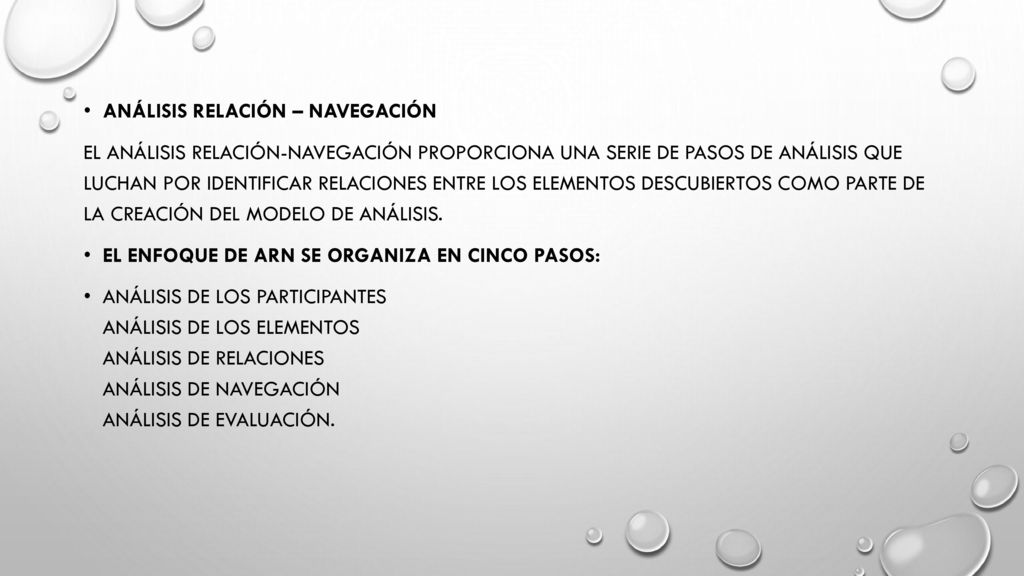 • ANÁLISIS RELACIÓN – NAVEGACIÓN

EL ANÁLISIS RELACIÓN-NAVEGACIÓN PROPORCIONA UNA SERIE DE PASOS DE ANÁLISIS QUE LUCHAN POR IDENTIFICAR RELACIONES ENTRE LOS ELEMENTOS DESCUBIERTOS COMO PARTE DE LA CREACIÓN DEL MODELO DE ANÁLISIS.

• EL ENFOQUE DE ARN SE ORGANIZA EN CINCO PASOS:

• ANÁLISIS DE LOS PARTICIPANTES
ANÁLISIS DE LOS ELEMENTOS
ANÁLISIS DE RELACIONES
ANÁLISIS DE NAVEGACIÓN
ANÁLISIS DE EVALUACIÓN.